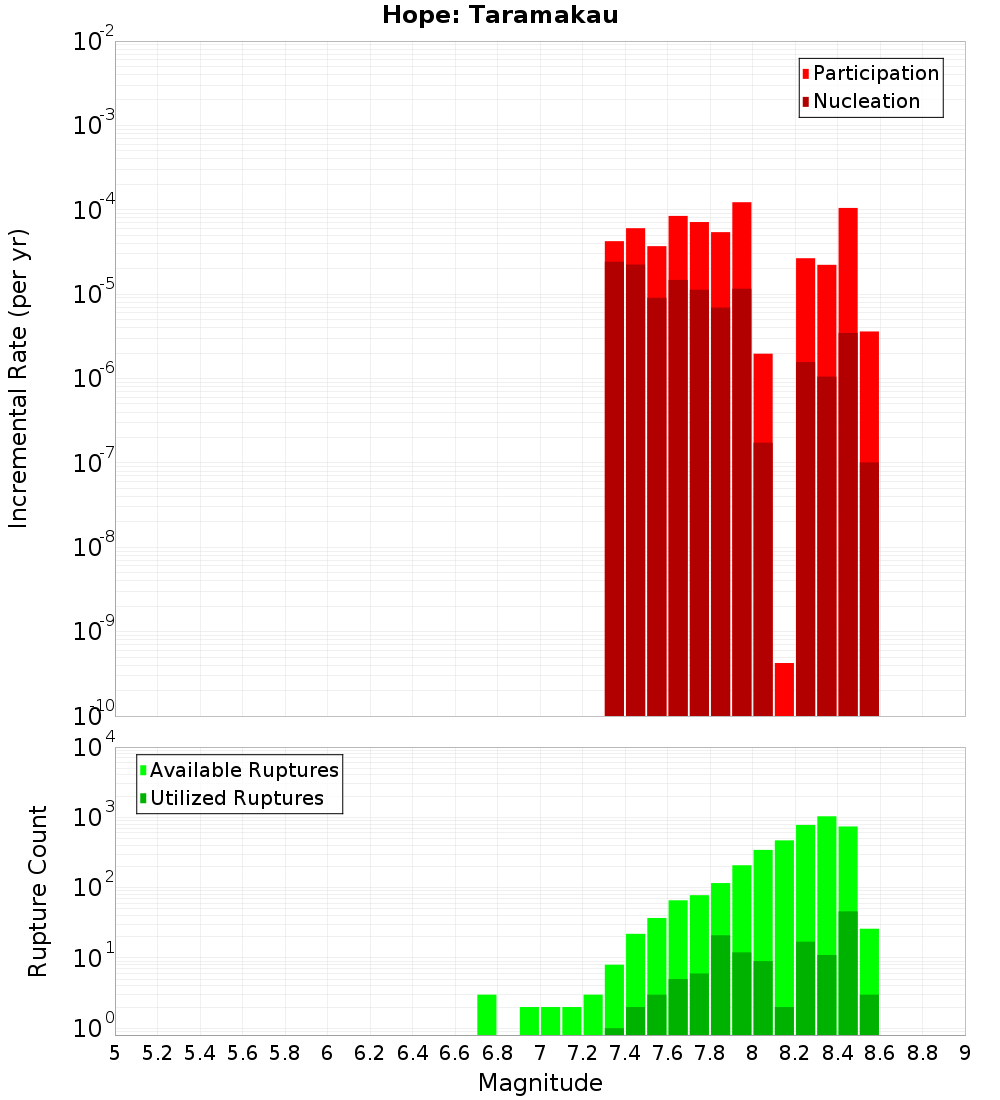 Hope: Taramakau

Participation
Nucleation

Incremental Rate (per yr)

$10^{-2}$
$10^{-3}$
$10^{-4}$
$10^{-5}$
$10^{-6}$
$10^{-7}$
$10^{-8}$
$10^{-9}$
$10^{-10}$

Available Ruptures
Utilized Ruptures

Rupture Count

$10^{4}$
$10^{3}$
$10^{2}$
$10^{1}$
$10^{0}$

5 5.2 5.4 5.6 5.8 6 6.2 6.4 6.6 6.8 7 7.2 7.4 7.6 7.8 8 8.2 8.4 8.6 8.8 9

Magnitude